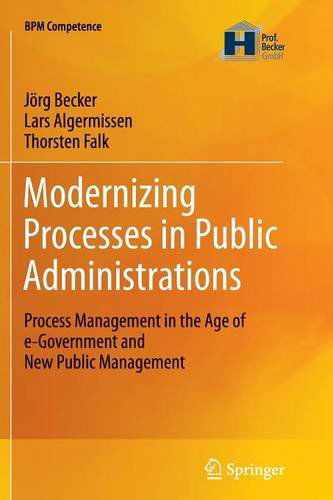 BPM Competence

H Prof. Becker GmbH

Jörg Becker
Lars Algermissen
Thorsten Falk

Modernizing Processes in Public Administrations

Process Management in the Age of e-Government and New Public Management

Springer